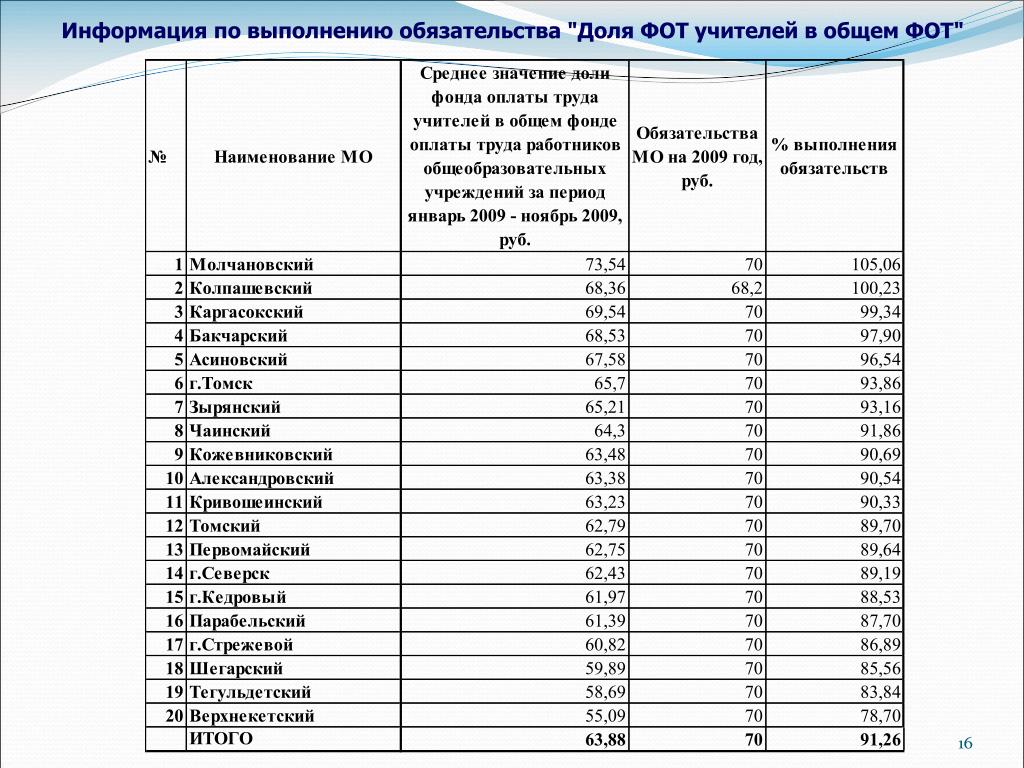 Информация по выполнению обязательства "Доля ФОТ учителей в общем ФОТ"

| № | Наименование МО | Среднее значение доли фонда оплаты труда учителей в общем фонде оплаты труда работников общеобразовательных учреждений за период январь 2009 - ноябрь 2009, руб. | Обязательства МО на 2009 год, руб. | % выполнения обязательств |
|---|---|---|---|---|
| 1 | Молчановский | 73,54 | 70 | 105,06 |
| 2 | Колпашевский | 68,36 | 68,2 | 100,23 |
| 3 | Каргасокский | 69,54 | 70 | 99,34 |
| 4 | Бакчарский | 68,53 | 70 | 97,90 |
| 5 | Асиновский | 67,58 | 70 | 96,54 |
| 6 | г.Томск | 65,7 | 70 | 93,86 |
| 7 | Зырянский | 65,21 | 70 | 93,16 |
| 8 | Чаинский | 64,3 | 70 | 91,86 |
| 9 | Кожевниковский | 63,48 | 70 | 90,69 |
| 10 | Александровский | 63,38 | 70 | 90,54 |
| 11 | Кривошеинский | 63,23 | 70 | 90,33 |
| 12 | Томский | 62,79 | 70 | 89,70 |
| 13 | Первомайский | 62,75 | 70 | 89,64 |
| 14 | г.Северск | 62,43 | 70 | 89,19 |
| 15 | г.Кедровый | 61,97 | 70 | 88,53 |
| 16 | Парабельский | 61,39 | 70 | 87,70 |
| 17 | г.Стрежевой | 60,82 | 70 | 86,89 |
| 18 | Шегарский | 59,89 | 70 | 85,56 |
| 19 | Тегульдетский | 58,69 | 70 | 83,84 |
| 20 | Верхнекетский | 55,09 | 70 | 78,70 |
| | ИТОГО | 63,88 | 70 | 91,26 |

16